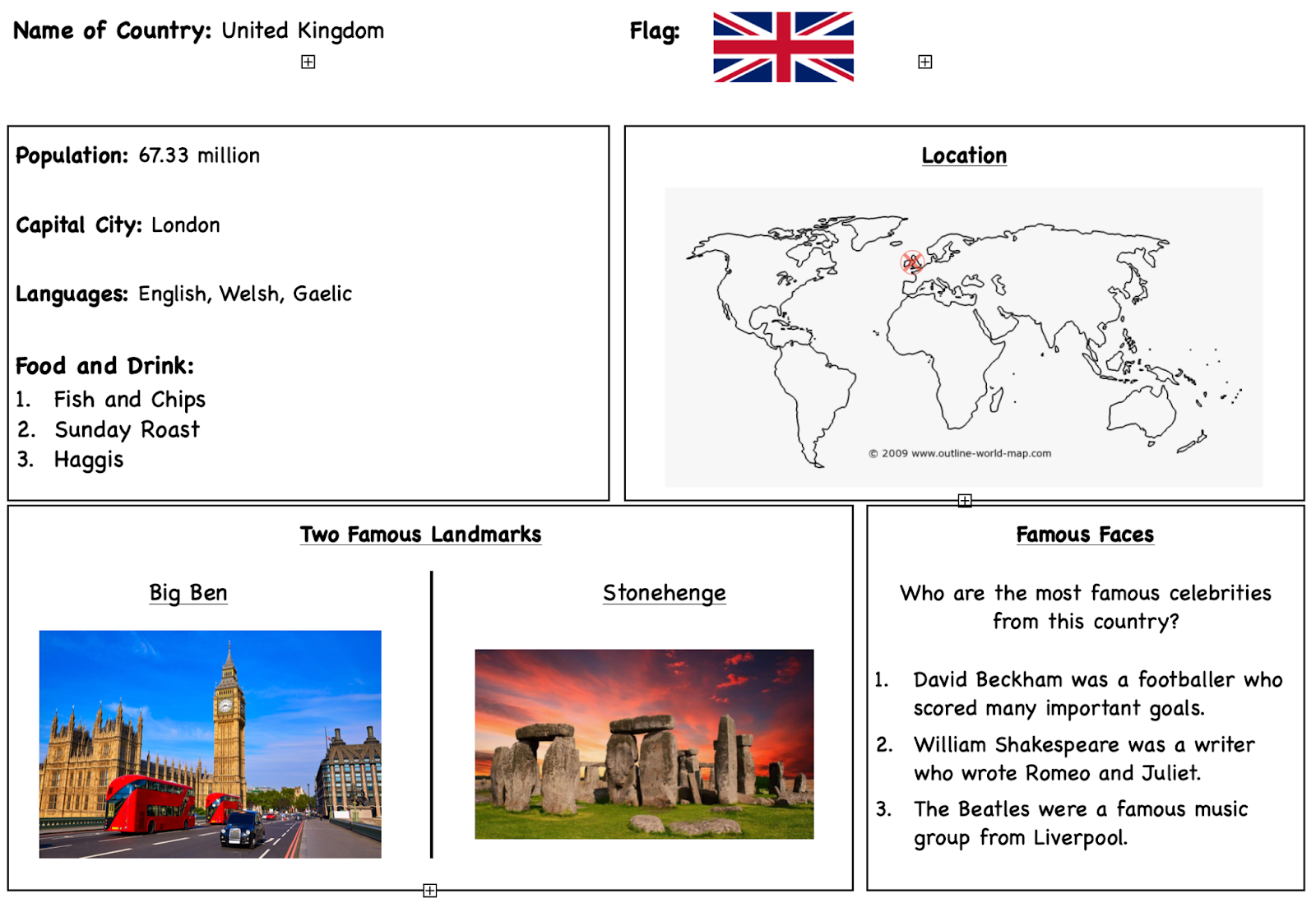 Name of Country: United Kingdom

Flag:

Population: 67.33 million

Capital City: London

Languages: English, Welsh, Gaelic

Food and Drink:
1. Fish and Chips
2. Sunday Roast
3. Haggis

Location

© 2009 www.outline-world-map.com

Two Famous Landmarks

Big Ben

Stonehenge

Famous Faces

Who are the most famous celebrities from this country?

1. David Beckham was a footballer who scored many important goals.
2. William Shakespeare was a writer who wrote Romeo and Juliet.
3. The Beatles were a famous music group from Liverpool.